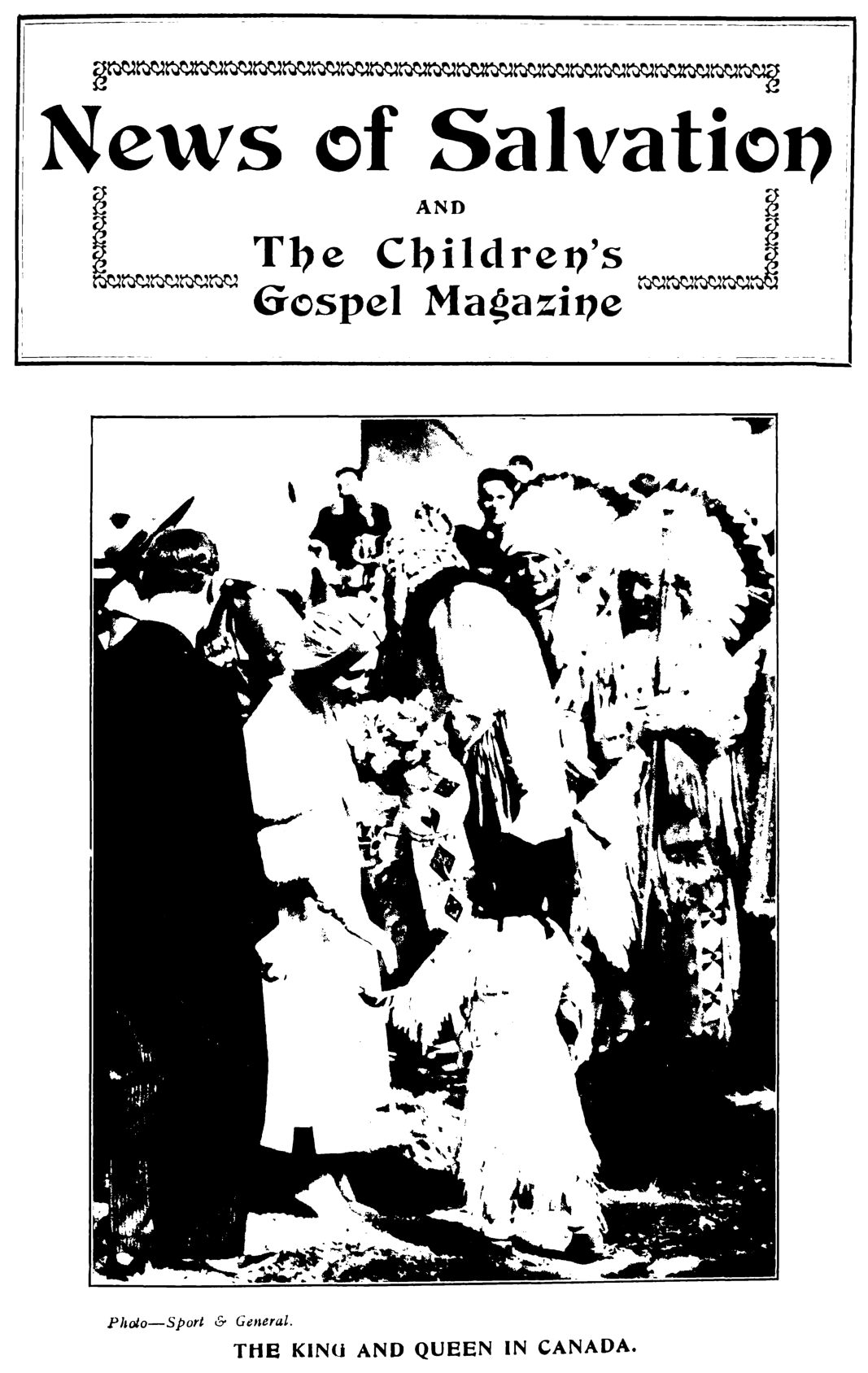 News of Salvation

AND

The Children's Gospel Magazine

Photo—Sport & General.

THE KING AND QUEEN IN CANADA.